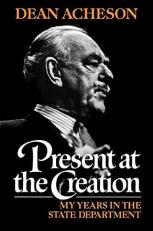 DEAN ACHESON

Present at the Creation

MY YEARS IN THE STATE DEPARTMENT